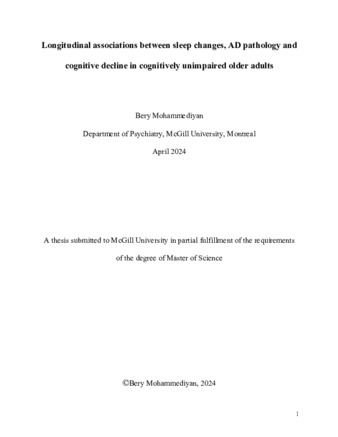 Longitudinal associations between sleep changes, AD pathology and cognitive decline in cognitively unimpaired older adults

Bery Mohammediyan

Department of Psychiatry, McGill University, Montreal

April 2024

A thesis submitted to McGill University in partial fulfillment of the requirements of the degree of Master of Science

©Bery Mohammediyan, 2024

1